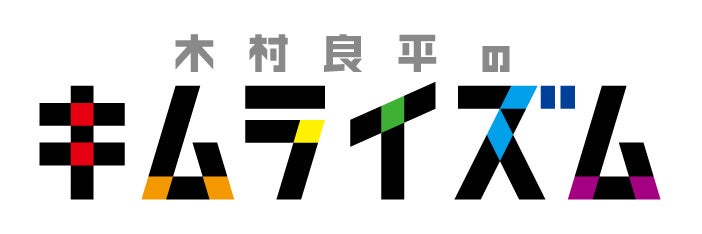 木村良平の
キムライズム